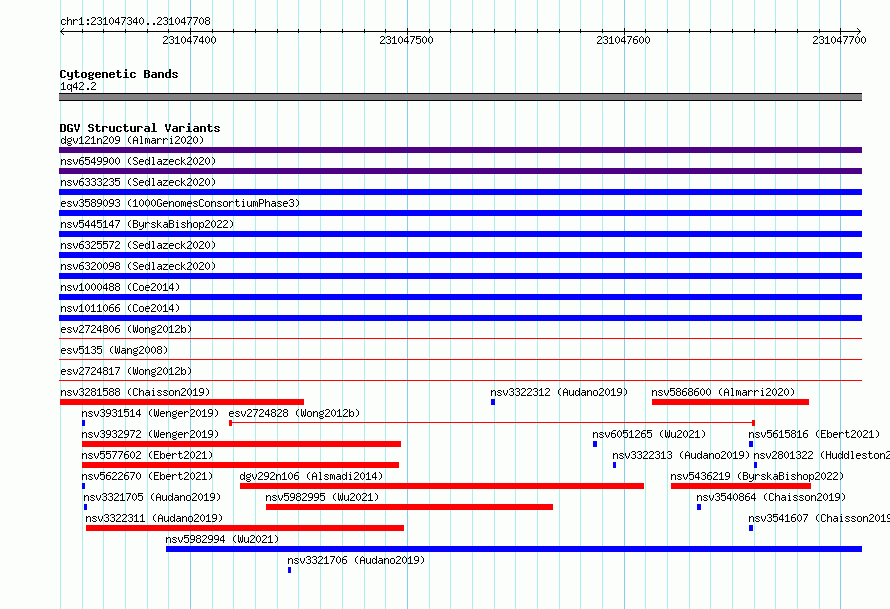 chr1:231047340..231047708

231047400
231047500
231047600
231047700

Cytogenetic Bands
1q42.2

DGV Structural Variants
dgv121n209 (Almarri2020)
nsv6549900 (Sedlazeck2020)
nsv6333235 (Sedlazeck2020)
esv3589093 (1000GenomesConsortiumPhase3)
nsv5445147 (ByrskaBishop2022)
nsv6325572 (Sedlazeck2020)
nsv6320098 (Sedlazeck2020)
nsv1000488 (Coe2014)
nsv1011066 (Coe2014)
esv2724806 (Wong2012b)
esv5135 (Wang2008)
esv2724817 (Wong2012b)
nsv3281588 (Chaisson2019)
nsv3322312 (Audano2019)
nsv5868600 (Almarri2020)
nsv3931514 (Wenger2019)
esv2724828 (Wong2012b)
nsv3932972 (Wenger2019)
nsv6051265 (Wu2021)
nsv5615816 (Ebert2021)
nsv5577602 (Ebert2021)
nsv3322313 (Audano2019)
nsv2801322 (Huddleston2
nsv5622670 (Ebert2021)
dgv292n106 (Alsmadi2014)
nsv5436219 (ByrskaBishop2022)
nsv3321705 (Audano2019)
nsv5982995 (Wu2021)
nsv3540864 (Chaisson2019)
nsv3322311 (Audano2019)
nsv3541607 (Chaisson2019
nsv5982994 (Wu2021)
nsv3321706 (Audano2019)